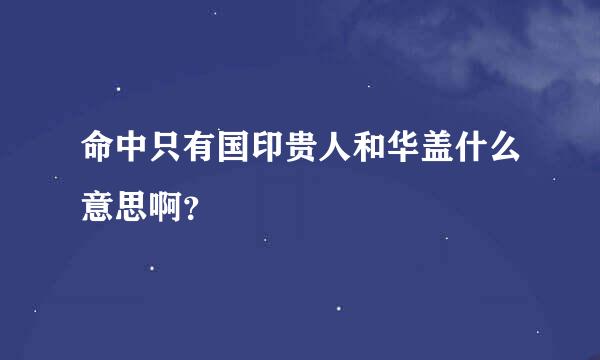 命中只有国印贵人和华盖什么意思啊?